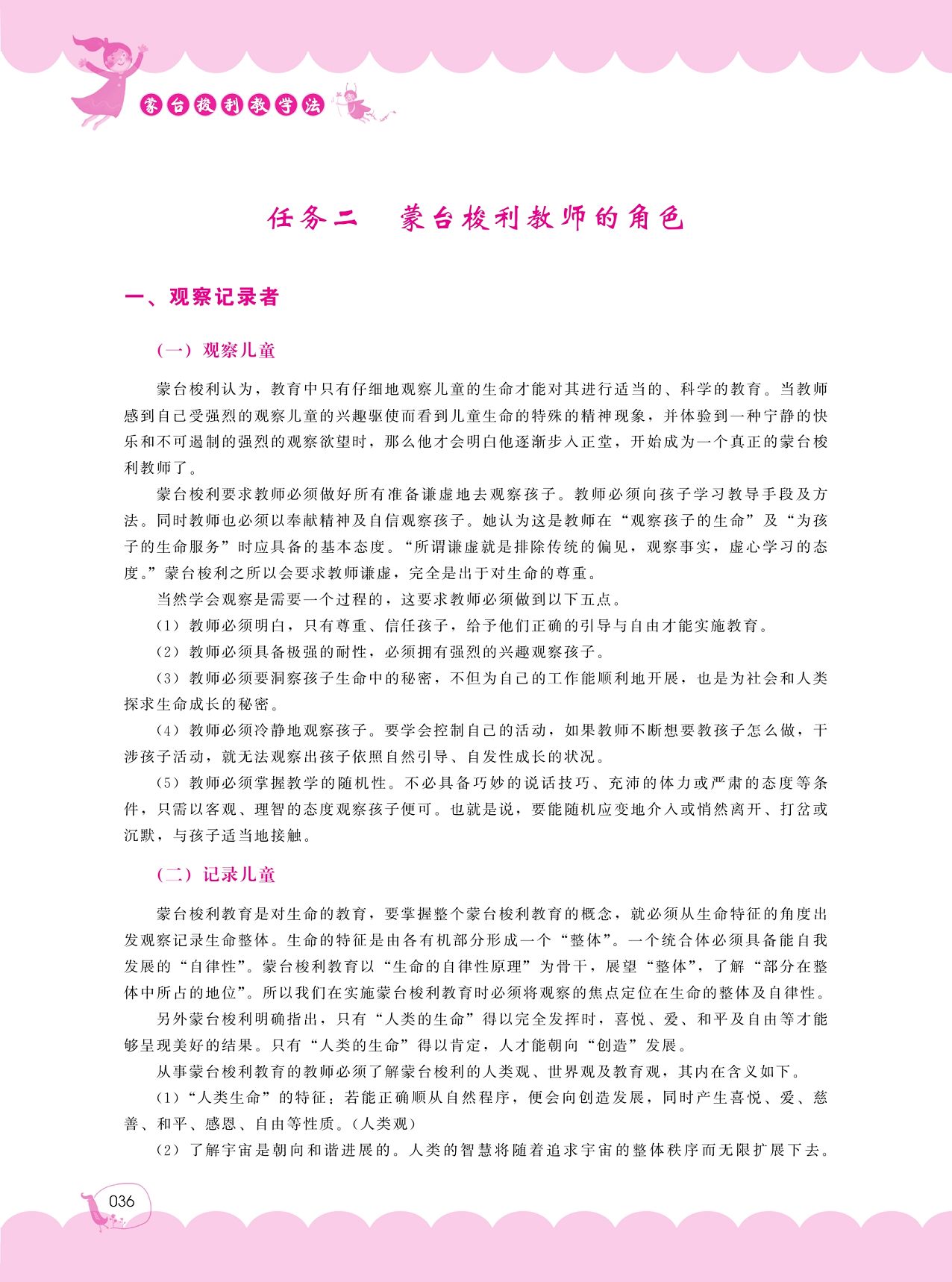 蒙台梭利教学法

任务二　蒙台梭利教师的角色

一、观察记录者

（一）观察儿童

蒙台梭利认为，教育中只有仔细地观察儿童的生命才能对其进行适当的、科学的教育。当教师感到自己受强烈的观察儿童的兴趣驱使而看到儿童生命的特殊的精神现象，并体验到一种宁静的快乐和不可遏制的强烈的观察欲望时，那么他才会明白他逐渐步入正堂，开始成为一个真正的蒙台梭利教师了。

蒙台梭利要求教师必须做好所有准备谦虚地去观察孩子。教师必须向孩子学习教导手段及方法。同时教师也必须以奉献精神及自信观察孩子。她认为这是教师在“观察孩子的生命”及“为孩子的生命服务”时应具备的基本态度。“所谓谦虚就是排除传统的偏见，观察事实，虚心学习的态度。”蒙台梭利之所以会要求教师谦虚，完全是出于对生命的尊重。

当然学会观察是需要一个过程的，这要求教师必须做到以下五点。

（1）教师必须明白，只有尊重、信任孩子，给予他们正确的引导与自由才能实施教育。

（2）教师必须具备极强的耐性，必须拥有强烈的兴趣观察孩子。

（3）教师必须要洞察孩子生命中的秘密，不但为自己的工作能顺利地开展，也是为社会和人类探求生命成长的秘密。

（4）教师必须冷静地观察孩子。要学会控制自己的活动，如果教师不断想要教孩子怎么做，干涉孩子活动，就无法观察出孩子依照自然引导、自发性成长的状况。

（5）教师必须掌握教学的随机性。不必具备巧妙的说话技巧、充沛的体力或严肃的态度等条件，只需以客观、理智的态度观察孩子便可。也就是说，要能随机应变地介入或悄然离开、打岔或沉默，与孩子适当地接触。

（二）记录儿童

蒙台梭利教育是对生命的教育，要掌握整个蒙台梭利教育的概念，就必须从生命特征的角度出发观察记录生命整体。生命的特征是由各有机部分形成一个“整体”。一个统合体必须具备能自我发展的“自律性”。蒙台梭利教育以“生命的自律性原理”为骨干，展望“整体”，了解“部分在整体中所占的地位”。所以我们在实施蒙台梭利教育时必须将观察的焦点定位在生命的整体及自律性。

另外蒙台梭利明确指出，只有“人类的生命”得以完全发挥时，喜悦、爱、和平及自由等才能够呈现美好的结果。只有“人类的生命”得以肯定，人才能朝向“创造”发展。

从事蒙台梭利教育的教师必须了解蒙台梭利的人类观、世界观及教育观，其内在含义如下。

（1）“人类生命”的特征：若能正确顺从自然程序，便会向创造发展，同时产生喜悦、爱、慈善、和平、感恩、自由等性质。（人类观）

（2）了解宇宙是朝向和谐进展的。人类的智慧将随着追求宇宙的整体秩序而无限扩展下去。

036